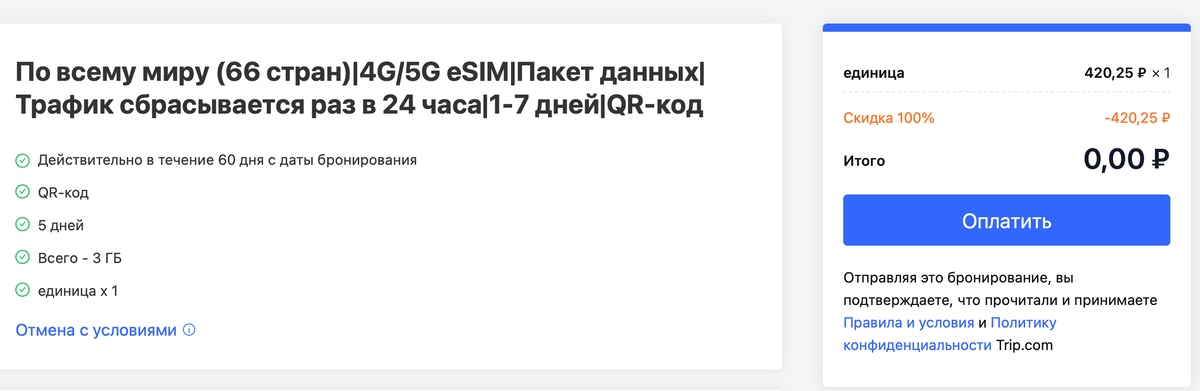 По всему миру (66 стран)|4G/5G eSIM|Пакет данных|Трафик сбрасывается раз в 24 часа|1-7 дней|QR-код

Действительно в течение 60 дня с даты бронирования

QR-код

5 дней

Всего - 3 ГБ

единица x 1

Отмена с условиями

единица 420,25 ₽ × 1

Скидка 100% -420,25 ₽

Итого 0,00 ₽

Оплатить

Отправляя это бронирование, вы подтверждаете, что прочитали и принимаете Правила и условия и Политику конфиденциальности Trip.com